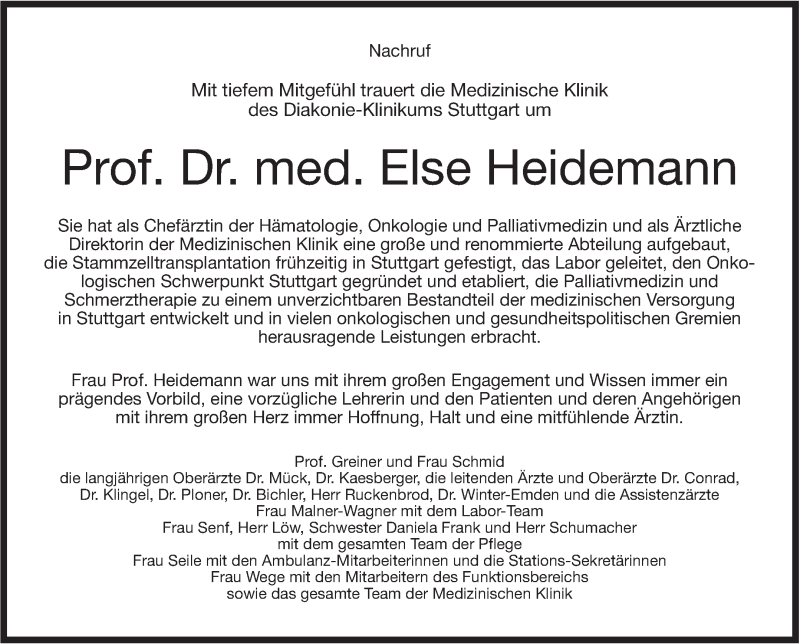 Nachruf

Mit tiefem Mitgefühl trauert die Medizinische Klinik des Diakonie-Klinikums Stuttgart um

Prof. Dr. med. Else Heidemann

Sie hat als Chefärztin der Hämatologie, Onkologie und Palliativmedizin und als Ärztliche Direktorin der Medizinischen Klinik eine große und renommierte Abteilung aufgebaut, die Stammzelltransplantation frühzeitig in Stuttgart gefestigt, das Labor geleitet, den Onkologischen Schwerpunkt Stuttgart gegründet und etabliert, die Palliativmedizin und Schmerztherapie zu einem unverzichtbaren Bestandteil der medizinischen Versorgung in Stuttgart entwickelt und in vielen onkologischen und gesundheitspolitischen Gremien herausragende Leistungen erbracht.

Frau Prof. Heidemann war uns mit ihrem großen Engagement und Wissen immer ein prägendes Vorbild, eine vorzügliche Lehrerin und den Patienten und deren Angehörigen mit ihrem großen Herz immer Hoffnung, Halt und eine mitfühlende Ärztin.

Prof. Greiner und Frau Schmid
die langjährigen Oberärzte Dr. Mück, Dr. Kaesberger, die leitenden Ärzte und Oberärzte Dr. Conrad, Dr. Klingel, Dr. Ploner, Dr. Bichler, Herr Ruckenbrod, Dr. Winter-Emden und die Assistenzärzte
Frau Malner-Wagner mit dem Labor-Team
Frau Senf, Herr Löw, Schwester Daniela Frank und Herr Schumacher
mit dem gesamten Team der Pflege
Frau Seile mit den Ambulanz-Mitarbeiterinnen und die Stations-Sekretärinnen
Frau Wege mit den Mitarbeitern des Funktionsbereichs
sowie das gesamte Team der Medizinischen Klinik